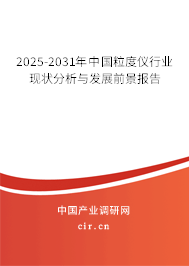 2025-2031年中国粒度仪行业现状分析与发展前景报告

中国产业调研网
cir.cn